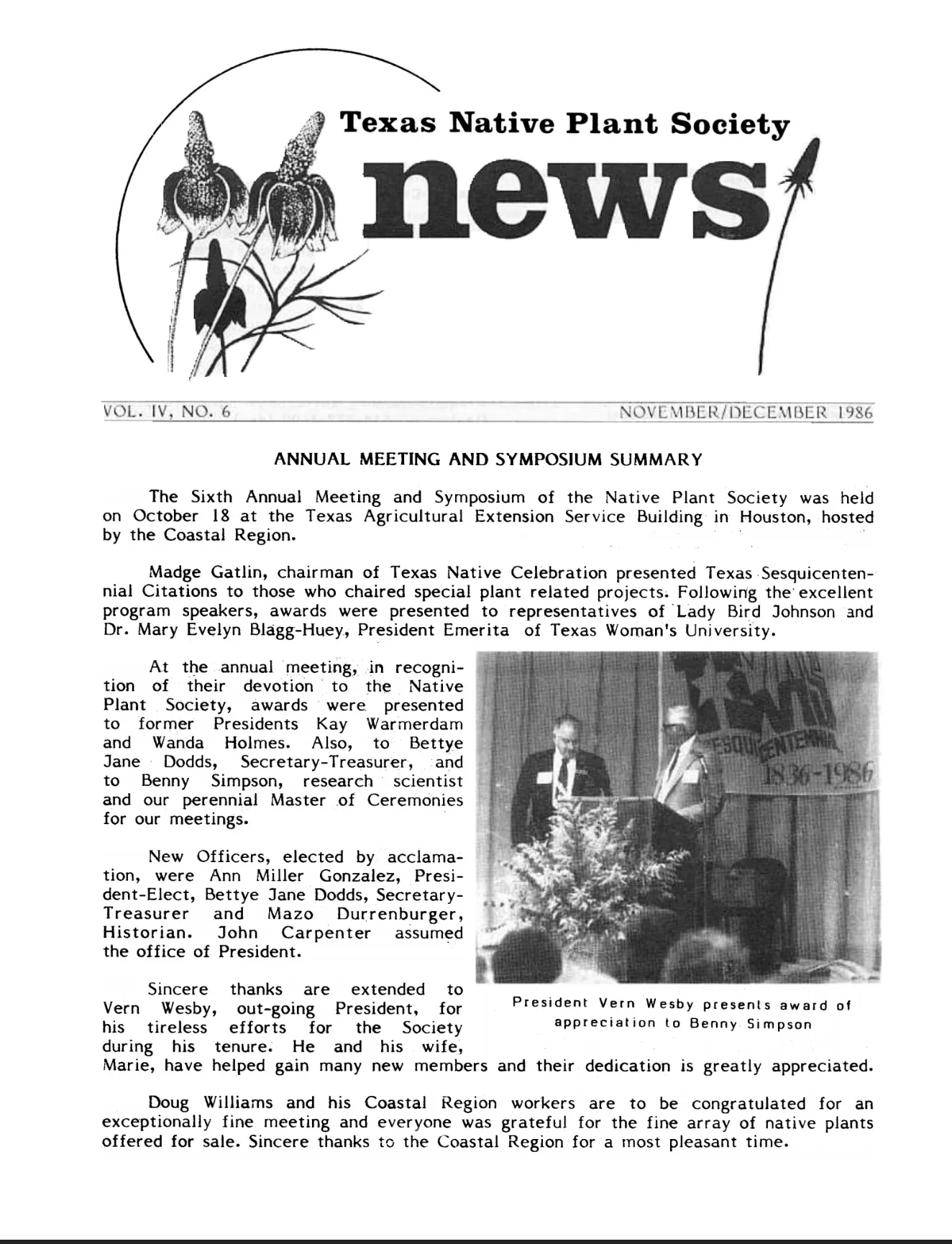 Texas Native Plant Society

news

VOL. IV, NO. 6 NOVEMBER/DECEMBER 1986

ANNUAL MEETING AND SYMPOSIUM SUMMARY

The Sixth Annual Meeting and Symposium of the Native Plant Society was held on October 18 at the Texas Agricultural Extension Service Building in Houston, hosted by the Coastal Region.

Madge Gatlin, chairman of Texas Native Celebration presented Texas Sesquicentennial Citations to those who chaired special plant related projects. Following the excellent program speakers, awards were presented to representatives of Lady Bird Johnson and Dr. Mary Evelyn Blagg-Huey, President Emerita of Texas Woman's University.

At the annual meeting, in recognition of their devotion to the Native Plant Society, awards were presented to former Presidents Kay Warmerdam and Wanda Holmes. Also, to Bettye Jane Dodds, Secretary-Treasurer, and to Benny Simpson, research scientist and our perennial Master of Ceremonies for our meetings.

New Officers, elected by acclamation, were Ann Miller Gonzalez, President-Elect, Bettye Jane Dodds, Secretary-Treasurer and Mazo Durrenburger, Historian. John Carpenter assumed the office of President.

Sincere thanks are extended to Vern Wesby, out-going President, for his tireless efforts for the Society during his tenure. He and his wife, Marie, have helped gain many new members and their dedication is greatly appreciated.

SESQUICENTENNIAL 1836-1986

President Vern Wesby presents award of appreciation to Benny Simpson

Doug Williams and his Coastal Region workers are to be congratulated for an exceptionally fine meeting and everyone was grateful for the fine array of native plants offered for sale. Sincere thanks to the Coastal Region for a most pleasant time.